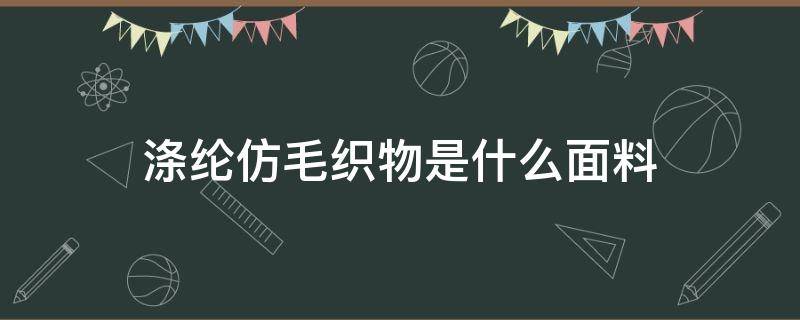 涤纶仿毛织物是什么面料